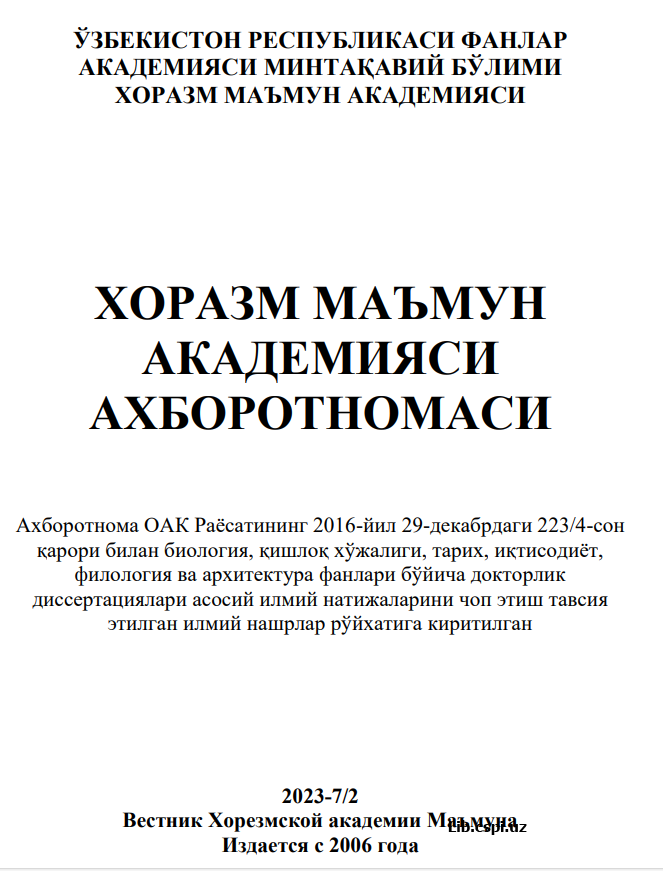 ЎЗБЕКИСТОН РЕСПУБЛИКАСИ ФАНЛАР АКАДЕМИЯСИ МИНТАҚАВИЙ БЎЛИМИ ХОРАЗМ МАЪМУН АКАДЕМИЯСИ

ХОРАЗМ МАЪМУН АКАДЕМИЯСИ АХБОРОТНОМАСИ

Ахборотнома ОАК Раёсатининг 2016-йил 29-декабрдаги 223/4-сон қарори билан биология, қишлоқ хўжалиги, тарих, иқтисодиёт, филология ва архитектура фанлари бўйича докторлик диссертациялари асосий илмий натижаларини чоп этиш тавсия этилган илмий нашрлар рўйхатига киритилган

2023-7/2
Вестник Хорезмской академии Маъмуна
Lib.cspi.uz
Издается с 2006 года